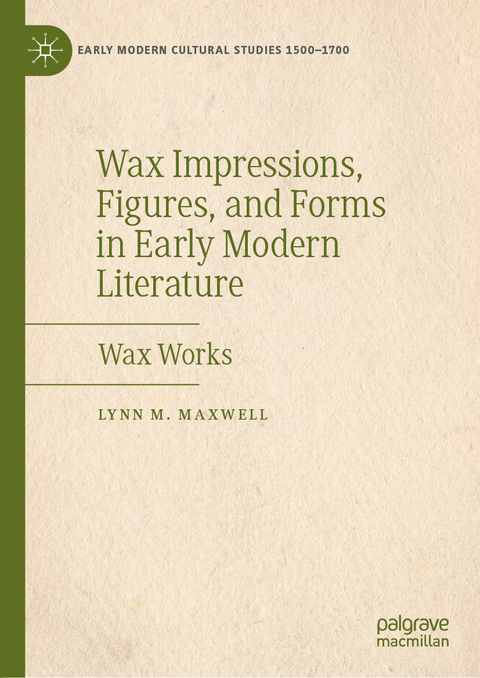 EARLY MODERN CULTURAL STUDIES 1500–1700

Wax Impressions, Figures, and Forms in Early Modern Literature

Wax Works

LYNN M. MAXWELL

palgrave macmillan